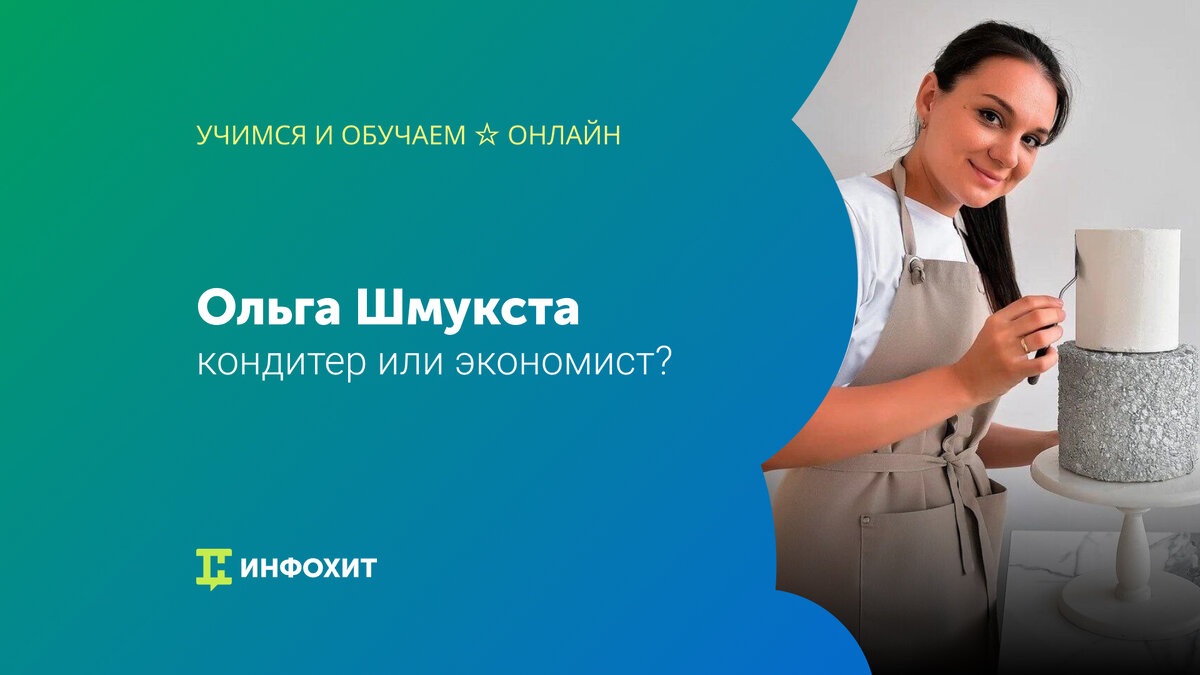 УЧИМСЯ И ОБУЧАЕМ ☆ ОНЛАЙН

Ольга Шмукста
кондитер или экономист?

ИНФОХИТ